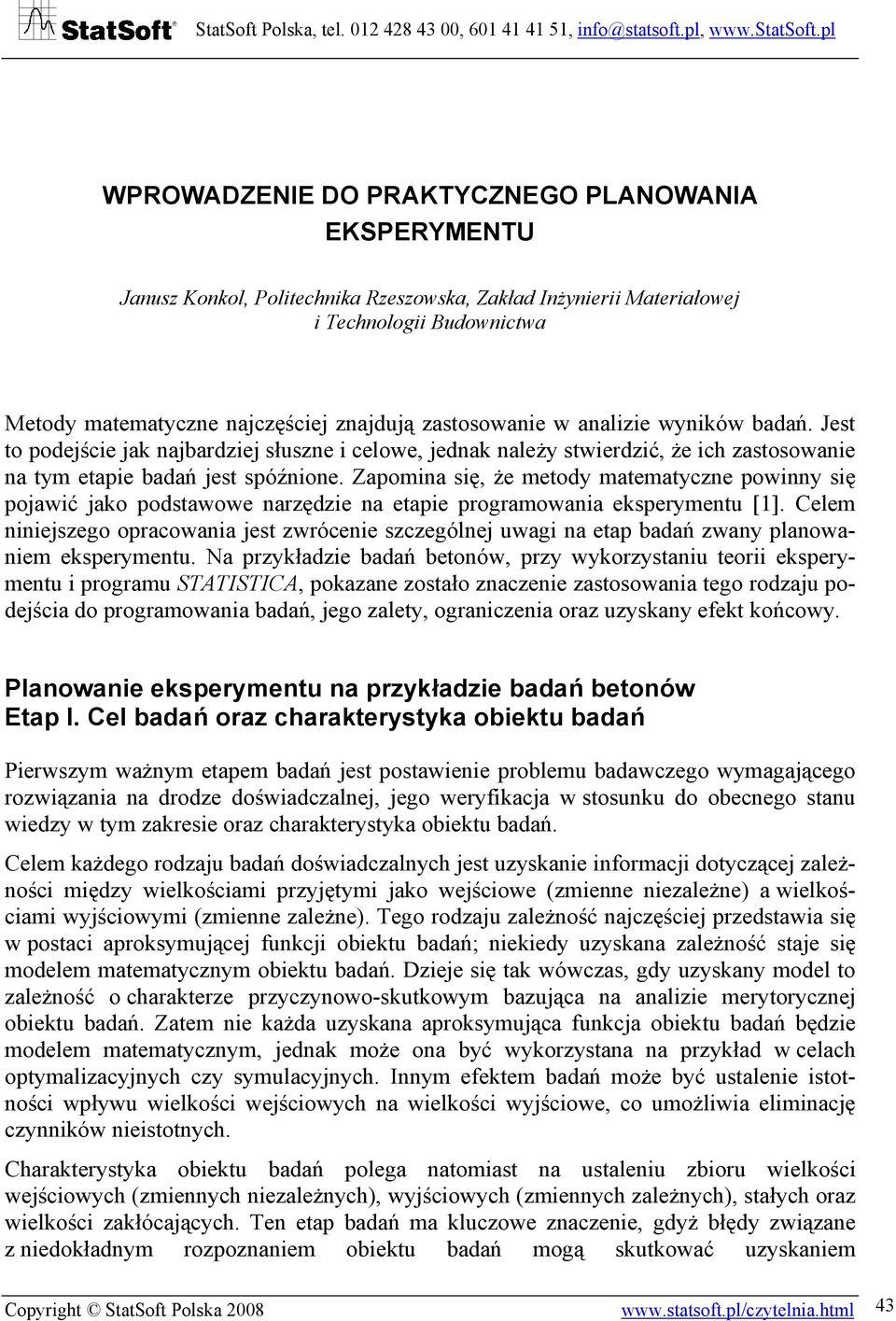 StatSoft® StatSoft Polska, tel. 012 428 43 00, 601 41 41 51, info@statsoft.pl, www.StatSoft.pl

WPROWADZENIE DO PRAKTYCZNEGO PLANOWANIA EKSPERYMENTU

Janusz Konkol, Politechnika Rzeszowska, Zakład Inżynierii Materiałowej i Technologii Budownictwa

Metody matematyczne najczęściej znajdują zastosowanie w analizie wyników badań. Jest to podejście jak najbardziej słuszne i celowe, jednak należy stwierdzić, że ich zastosowanie na tym etapie badań jest spóźnione. Zapomina się, że metody matematyczne powinny się pojawić jako podstawowe narzędzie na etapie programowania eksperymentu [1]. Celem niniejszego opracowania jest zwrócenie szczególnej uwagi na etap badań zwany planowaniem eksperymentu. Na przykładzie badań betonów, przy wykorzystaniu teorii eksperymentu i programu STATISTICA, pokazane zostało znaczenie zastosowania tego rodzaju podejścia do programowania badań, jego zalety, ograniczenia oraz uzyskany efekt końcowy.

Planowanie eksperymentu na przykładzie badań betonów
Etap I. Cel badań oraz charakterystyka obiektu badań

Pierwszym ważnym etapem badań jest postawienie problemu badawczego wymagającego rozwiązania na drodze doświadczalnej, jego weryfikacja w stosunku do obecnego stanu wiedzy w tym zakresie oraz charakterystyka obiektu badań.

Celem każdego rodzaju badań doświadczalnych jest uzyskanie informacji dotyczącej zależności między wielkościami przyjętymi jako wejściowe (zmienne niezależne) a wielkościami wyjściowymi (zmienne zależne). Tego rodzaju zależność najczęściej przedstawia się w postaci aproksymującej funkcji obiektu badań; niekiedy uzyskana zależność staje się modelem matematycznym obiektu badań. Dzieje się tak wówczas, gdy uzyskany model to zależność o charakterze przyczynowo-skutkowym bazująca na analizie merytorycznej obiektu badań. Zatem nie każda uzyskana aproksymująca funkcja obiektu badań będzie modelem matematycznym, jednak może ona być wykorzystana na przykład w celach optymalizacyjnych czy symulacyjnych. Innym efektem badań może być ustalenie istotności wpływu wielkości wejściowych na wielkości wyjściowe, co umożliwia eliminację czynników nieistotnych.

Charakterystyka obiektu badań polega natomiast na ustaleniu zbioru wielkości wejściowych (zmiennych niezależnych), wyjściowych (zmiennych zależnych), stałych oraz wielkości zakłócających. Ten etap badań ma kluczowe znaczenie, gdyż błędy związane z niedokładnym rozpoznaniem obiektu badań mogą skutkować uzyskaniem

Copyright © StatSoft Polska 2008 www.statsoft.pl/czytelnia.html 43